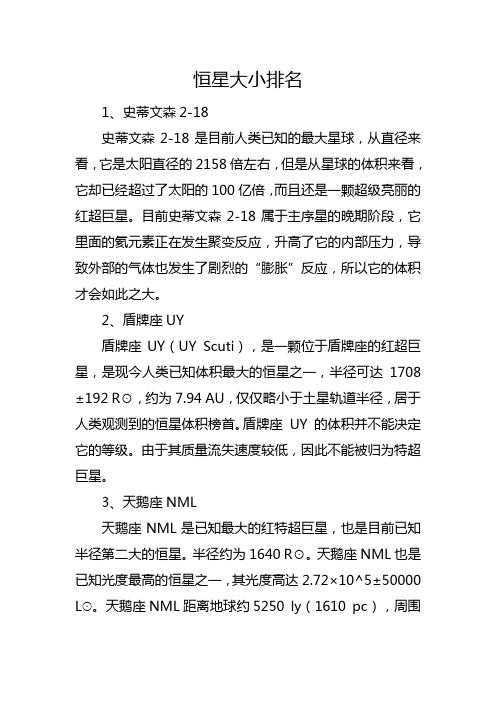 恒星大小排名

1、史蒂文森 2-18

史蒂文森 2-18 是目前人类已知的最大星球，从直径来看，它是太阳直径的 2158 倍左右，但是从星球的体积来看，它却已经超过了太阳的 100 亿倍，而且还是一颗超级亮丽的红超巨星。目前史蒂文森 2-18 属于主序星的晚期阶段，它里面的氦元素正在发生聚变反应，升高了它的内部压力，导致外部的气体也发生了剧烈的“膨胀”反应，所以它的体积才会如此之大。

2、盾牌座 UY

盾牌座 UY（UY Scuti），是一颗位于盾牌座的红超巨星，是现今人类已知体积最大的恒星之一，半径可达 1708±192 R⊙，约为 7.94 AU，仅仅略小于土星轨道半径，居于人类观测到的恒星体积榜首。盾牌座 UY 的体积并不能决定它的等级。由于其质量流失速度较低，因此不能被归为特超巨星。

3、天鹅座 NML

天鹅座 NML 是已知最大的红特超巨星，也是目前已知半径第二大的恒星。半径约为 1640 R⊙。天鹅座 NML 也是已知光度最高的恒星之一，其光度高达 2.72×10^5±50000 L⊙。天鹅座 NML 距离地球约 5250 ly（1610 pc），周围